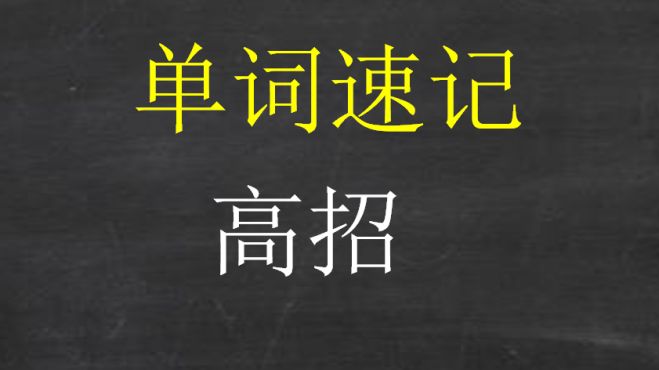 单词速记

高招